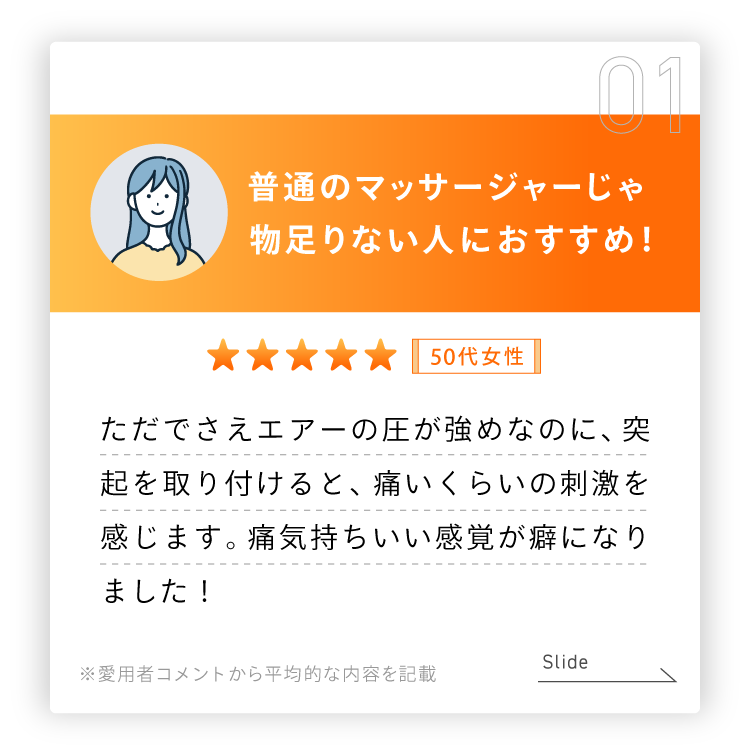 01

普通のマッサージャーじゃ物足りない人におすすめ！

★★★★★ 50代女性

ただでさえエアーの圧が強めなのに、突起を取り付けると、痛いくらいの刺激を感じます。痛気持ちいい感覚が癖になりました！

※愛用者コメントから平均的な内容を記載

Slide